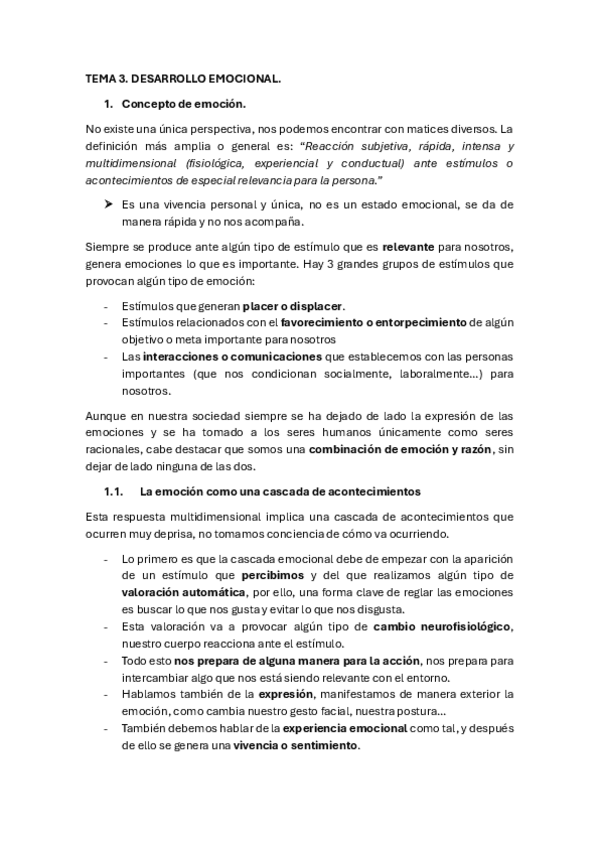 TEMA 3. DESARROLLO EMOCIONAL.

1. Concepto de emoción.

No existe una única perspectiva, nos podemos encontrar con matices diversos. La definición más amplia o general es: "Reacción subjetiva, rápida, intensa y multidimensional (fisiológica, experiencial y conductual) ante estímulos o acontecimientos de especial relevancia para la persona."

➤ Es una vivencia personal y única, no es un estado emocional, se da de manera rápida y no nos acompaña.

Siempre se produce ante algún tipo de estímulo que es relevante para nosotros, genera emociones lo que es importante. Hay 3 grandes grupos de estímulos que provocan algún tipo de emoción:

- Estímulos que generan placer o displacer.
- Estímulos relacionados con el favorecimiento o entorpecimiento de algún objetivo o meta importante para nosotros
- Las interacciones o comunicaciones que establecemos con las personas importantes (que nos condicionan socialmente, laboralmente…) para nosotros.

Aunque en nuestra sociedad siempre se ha dejado de lado la expresión de las emociones y se ha tomado a los seres humanos únicamente como seres racionales, cabe destacar que somos una combinación de emoción y razón, sin dejar de lado ninguna de las dos.

1.1. La emoción como una cascada de acontecimientos

Esta respuesta multidimensional implica una cascada de acontecimientos que ocurren muy deprisa, no tomamos conciencia de cómo va ocurriendo.

- Lo primero es que la cascada emocional debe de empezar con la aparición de un estímulo que percibimos y del que realizamos algún tipo de valoración automática, por ello, una forma clave de reglar las emociones es buscar lo que nos gusta y evitar lo que nos disgusta.
- Esta valoración va a provocar algún tipo de cambio neurofisiológico, nuestro cuerpo reacciona ante el estímulo.
- Todo esto nos prepara de alguna manera para la acción, nos prepara para intercambiar algo que nos está siendo relevante con el entorno.
- Hablamos también de la expresión, manifestamos de manera exterior la emoción, como cambia nuestro gesto facial, nuestra postura…
- También debemos hablar de la experiencia emocional como tal, y después de ello se genera una vivencia o sentimiento.